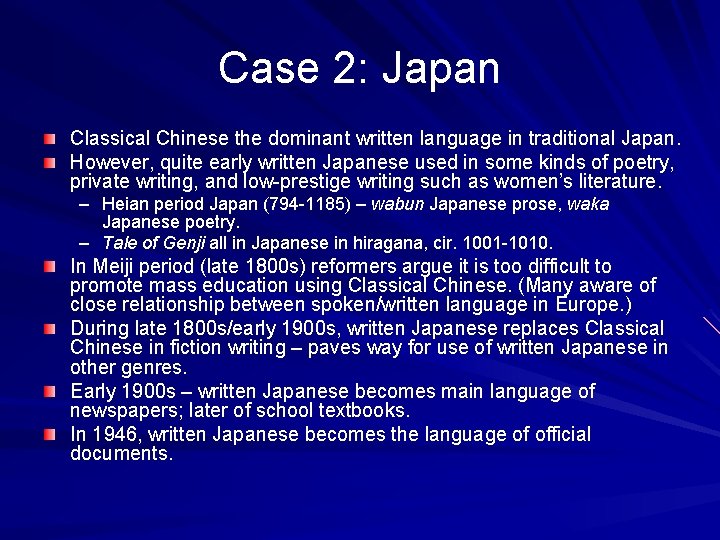 Case 2: Japan

Classical Chinese the dominant written language in traditional Japan.

However, quite early written Japanese used in some kinds of poetry, private writing, and low-prestige writing such as women's literature.

– Heian period Japan (794-1185) – wabun Japanese prose, waka Japanese poetry.

– Tale of Genji all in Japanese in hiragana, cir. 1001-1010.

In Meiji period (late 1800s) reformers argue it is too difficult to promote mass education using Classical Chinese. (Many aware of close relationship between spoken/written language in Europe.)

During late 1800s/early 1900s, written Japanese replaces Classical Chinese in fiction writing – paves way for use of written Japanese in other genres.

Early 1900s – written Japanese becomes main language of newspapers; later of school textbooks.

In 1946, written Japanese becomes the language of official documents.